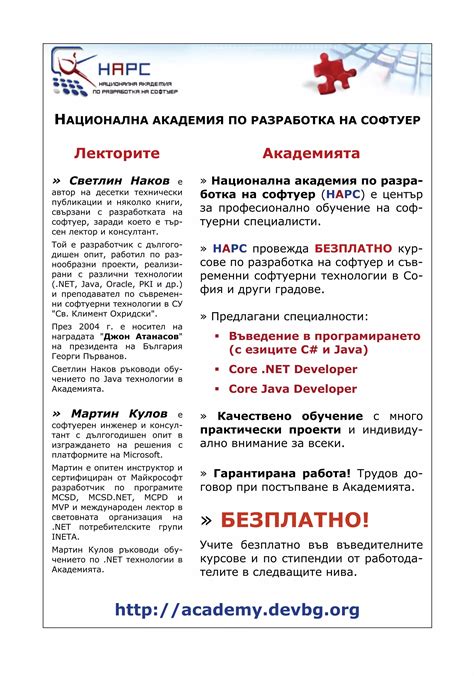 НАРС
НАЦИОНАЛНА АКАДЕМИЯ ПО РАЗРАБОТКА НА СОФТУЕР

НАЦИОНАЛНА АКАДЕМИЯ ПО РАЗРАБОТКА НА СОФТУЕР

Лекторите

» Светлин Наков е автор на десетки технически публикации и няколко книги, свързани с разработката на софтуер, заради което е търсен лектор и консултант.

Той е разработчик с дългогодишен опит, работил по разнообразни проекти, реализирани с различни технологии (.NET, Java, Oracle, PKI и др.) и преподавател по съвременни софтуерни технологии в СУ "Св. Климент Охридски".

През 2004 г. е носител на наградата "Джон Атанасов" на президента на България Георги Първанов.

Светлин Наков ръководи обучението по Java технологии в Академията.

» Мартин Кулов е софтуерен инженер и консултант с дългогодишен опит в изграждането на решения с платформите на Microsoft.

Мартин е опитен инструктор и сертифициран от Майкрософт разработчик по програмите MCSD, MCSD.NET, MCPD и MVP и международен лектор в световната организация на .NET потребителските групи INETA.

Мартин Кулов ръководи обучението по .NET технологии в Академията.

Академията

» Национална академия по разработка на софтуер (НАРС) е център за професионално обучение на софтуерни специалисти.

» НАРС провежда БЕЗПЛАТНО курсове по разработка на софтуер и съвременни софтуерни технологии в София и други градове.

» Предлагани специалности:
▪ Въведение в програмирането (с езиците C# и Java)
▪ Core .NET Developer
▪ Core Java Developer

» Качествено обучение с много практически проекти и индивидуално внимание за всеки.

» Гарантирана работа! Трудов договор при постъпване в Академията.

» БЕЗПЛАТНО!

Учите безплатно във въведителните курсове и по стипендии от работодателите в следващите нива.

http://academy.devbg.org